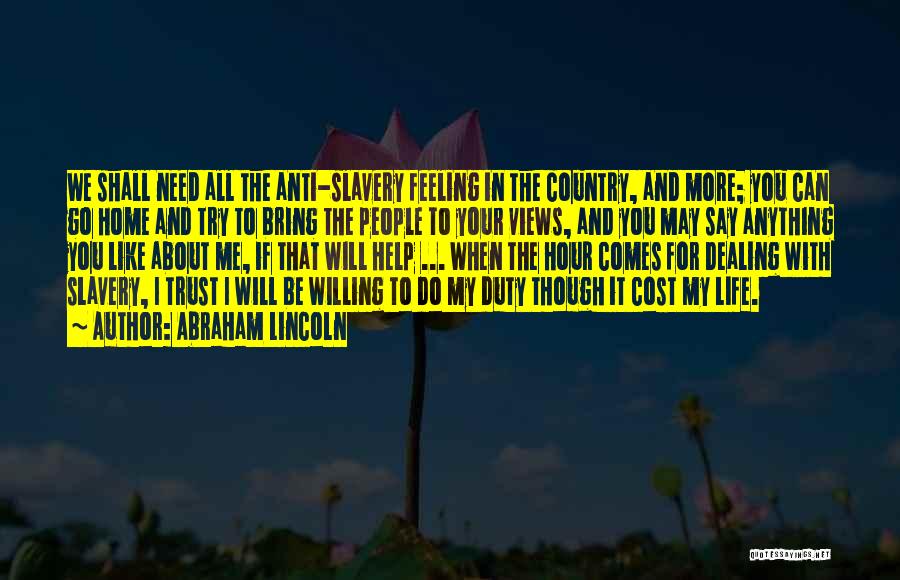 WE SHALL NEED ALL THE ANTI-SLAVERY FEELING IN THE COUNTRY, AND MORE; YOU CAN GO HOME AND TRY TO BRING THE PEOPLE TO YOUR VIEWS, AND YOU MAY SAY ANYTHING YOU LIKE ABOUT ME, IF THAT WILL HELP ... WHEN THE HOUR COMES FOR DEALING WITH SLAVERY, I TRUST I WILL BE WILLING TO DO MY DUTY THOUGH IT COST MY LIFE.
~ AUTHOR: ABRAHAM LINCOLN

QUOTESSAYINGS.NET